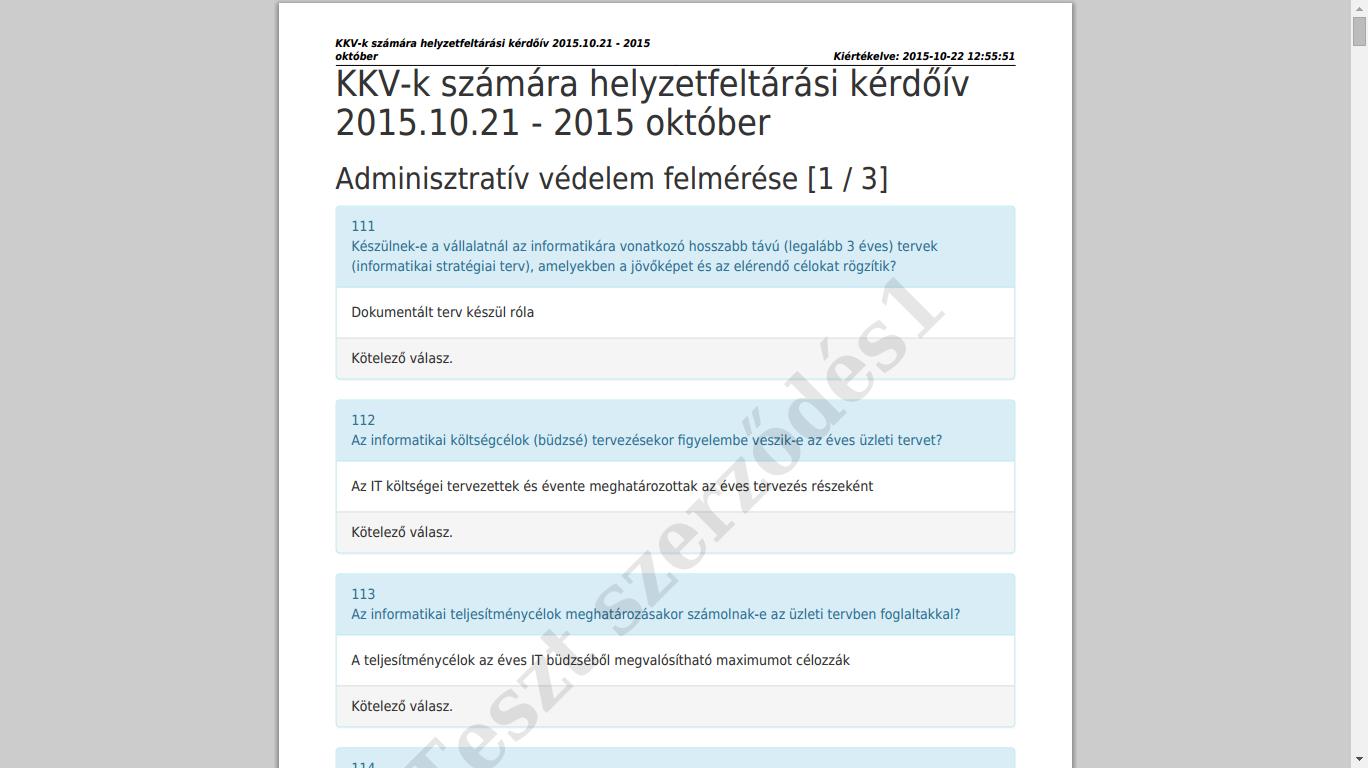 KKV-k számára helyzetfeltárási kérdőív 2015.10.21 - 2015 október

Kiértékelve: 2015-10-22 12:55:51

KKV-k számára helyzetfeltárási kérdőív 2015.10.21 - 2015 október

Adminisztratív védelem felmérése [1 / 3]

111
Készülnek-e a vállalatnál az informatikára vonatkozó hosszabb távú (legalább 3 éves) tervek (informatikai stratégiai terv), amelyekben a jövőképet és az elérendő célokat rögzítik?

Dokumentált terv készül róla

Kötelező válasz.

112
Az informatikai költségcélok (büdzsé) tervezésekor figyelembe veszik-e az éves üzleti tervet?

Az IT költségei tervezettek és évente meghatározottak az éves tervezés részeként

Kötelező válasz.

113
Az informatikai teljesítménycélok meghatározásakor számolnak-e az üzleti tervben foglaltakkal?

A teljesítménycélok az éves IT büdzséből megvalósítható maximumot célozzák

Kötelező válasz.

114

Teszt szerződés1